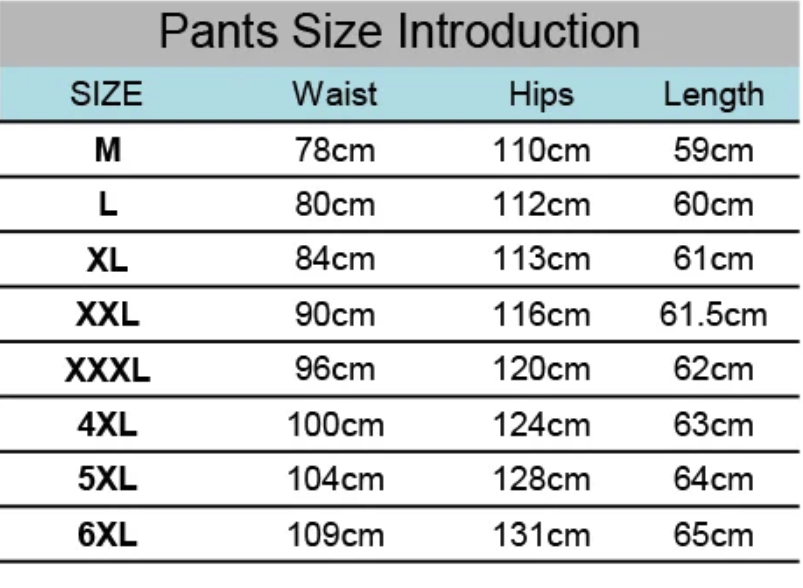 Pants Size Introduction

| SIZE | Waist | Hips | Length |
|---|---|---|---|
| M | 78cm | 110cm | 59cm |
| L | 80cm | 112cm | 60cm |
| XL | 84cm | 113cm | 61cm |
| XXL | 90cm | 116cm | 61.5cm |
| XXXL | 96cm | 120cm | 62cm |
| 4XL | 100cm | 124cm | 63cm |
| 5XL | 104cm | 128cm | 64cm |
| 6XL | 109cm | 131cm | 65cm |